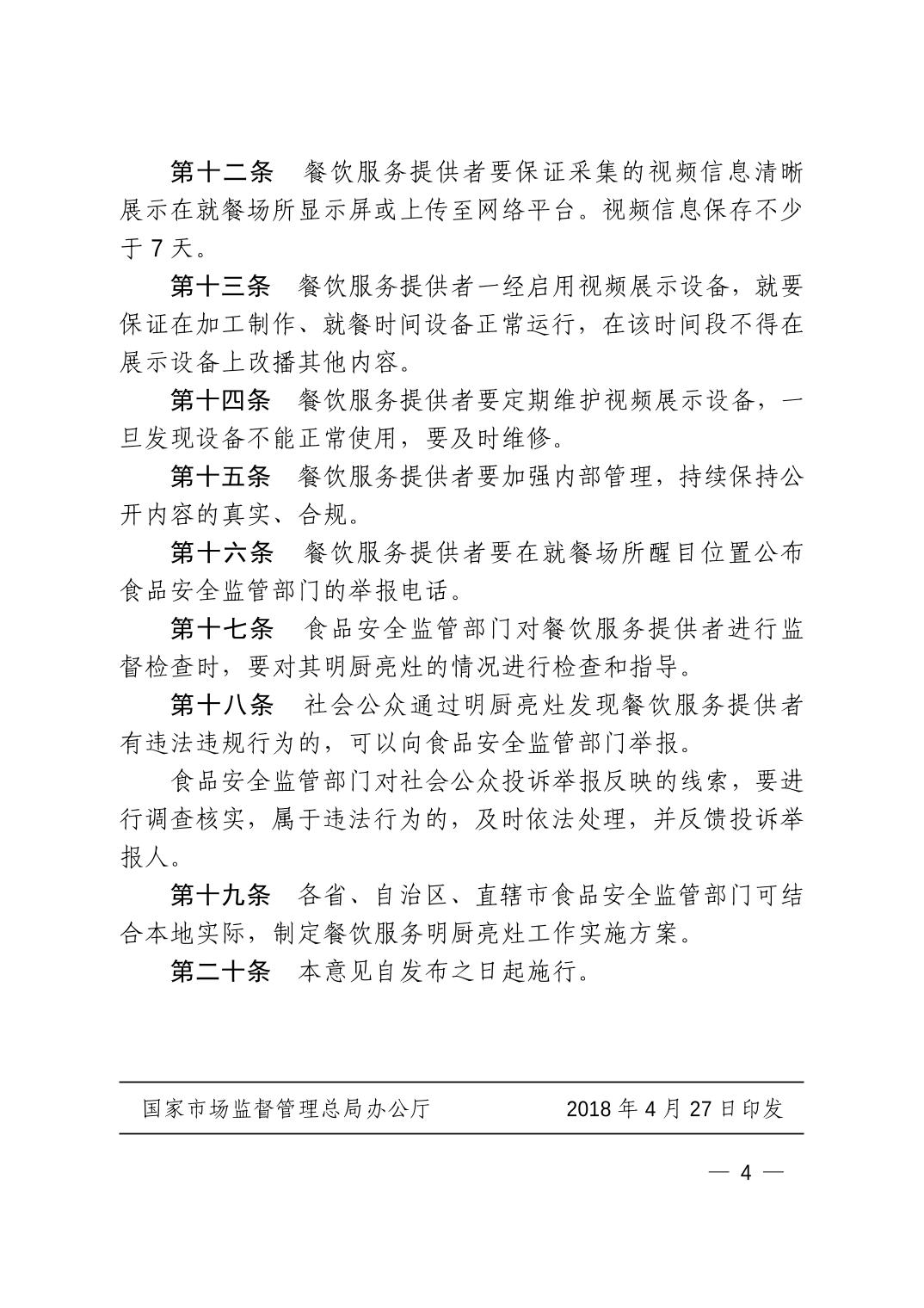 第十二条　餐饮服务提供者要保证采集的视频信息清晰展示在就餐场所显示屏或上传至网络平台。视频信息保存不少于 7 天。

第十三条　餐饮服务提供者一经启用视频展示设备，就要保证在加工制作、就餐时间设备正常运行，在该时间段不得在展示设备上改播其他内容。

第十四条　餐饮服务提供者要定期维护视频展示设备，一旦发现设备不能正常使用，要及时维修。

第十五条　餐饮服务提供者要加强内部管理，持续保持公开内容的真实、合规。

第十六条　餐饮服务提供者要在就餐场所醒目位置公布食品安全监管部门的举报电话。

第十七条　食品安全监管部门对餐饮服务提供者进行监督检查时，要对其明厨亮灶的情况进行检查和指导。

第十八条　社会公众通过明厨亮灶发现餐饮服务提供者有违法违规行为的，可以向食品安全监管部门举报。

食品安全监管部门对社会公众投诉举报反映的线索，要进行调查核实，属于违法行为的，及时依法处理，并反馈投诉举报人。

第十九条　各省、自治区、直辖市食品安全监管部门可结合本地实际，制定餐饮服务明厨亮灶工作实施方案。

第二十条　本意见自发布之日起施行。

国家市场监督管理总局办公厅　　2018 年 4 月 27 日印发

— 4 —